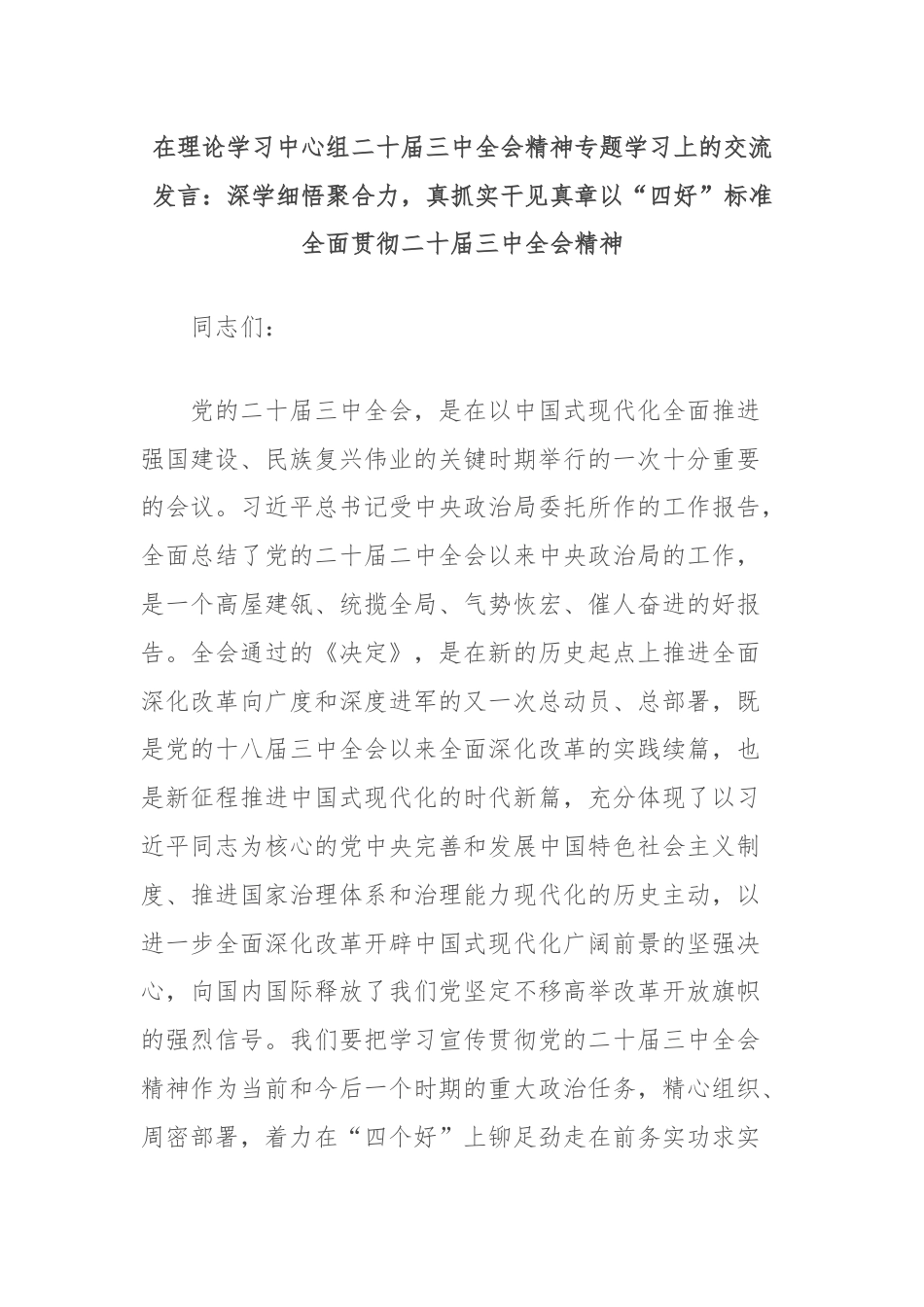 在理论学习中心组二十届三中全会精神专题学习上的交流发言：深学细悟聚合力，真抓实干见真章以“四好”标准全面贯彻二十届三中全会精神

同志们：

党的二十届三中全会，是在以中国式现代化全面推进强国建设、民族复兴伟业的关键时期举行的一次十分重要的会议。习近平总书记受中央政治局委托所作的工作报告，全面总结了党的二十届二中全会以来中央政治局的工作，是一个高屋建瓴、统揽全局、气势恢宏、催人奋进的好报告。全会通过的《决定》，是在新的历史起点上推进全面深化改革向广度和深度进军的又一次总动员、总部署，既是党的十八届三中全会以来全面深化改革的实践续篇，也是新征程推进中国式现代化的时代新篇，充分体现了以习近平同志为核心的党中央完善和发展中国特色社会主义制度、推进国家治理体系和治理能力现代化的历史主动，以进一步全面深化改革开辟中国式现代化广阔前景的坚强决心，向国内国际释放了我们党坚定不移高举改革开放旗帜的强烈信号。我们要把学习宣传贯彻党的二十届三中全会精神作为当前和今后一个时期的重大政治任务，精心组织、周密部署，着力在“四个好”上铆足劲走在前务实功求实